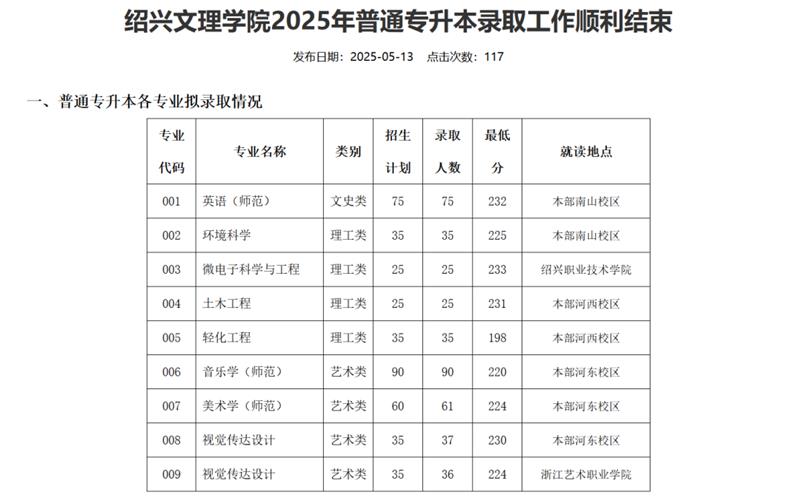 绍兴文理学院2025年普通专升本录取工作顺利结束

发布日期：2025-05-13　点击次数：117

一、普通专升本各专业拟录取情况

| 专业代码 | 专业名称 | 类别 | 招生计划 | 录取人数 | 最低分 | 就读地点 |
|---|---|---|---|---|---|---|
| 001 | 英语（师范） | 文史类 | 75 | 75 | 232 | 本部南山校区 |
| 002 | 环境科学 | 理工类 | 35 | 35 | 225 | 本部南山校区 |
| 003 | 微电子科学与工程 | 理工类 | 25 | 25 | 233 | 绍兴职业技术学院 |
| 004 | 土木工程 | 理工类 | 25 | 25 | 231 | 本部河西校区 |
| 005 | 轻化工程 | 理工类 | 35 | 35 | 198 | 本部河西校区 |
| 006 | 音乐学（师范） | 艺术类 | 90 | 90 | 220 | 本部河东校区 |
| 007 | 美术学（师范） | 艺术类 | 60 | 61 | 224 | 本部河东校区 |
| 008 | 视觉传达设计 | 艺术类 | 35 | 37 | 230 | 本部河东校区 |
| 009 | 视觉传达设计 | 艺术类 | 35 | 36 | 224 | 浙江艺术职业学院 |